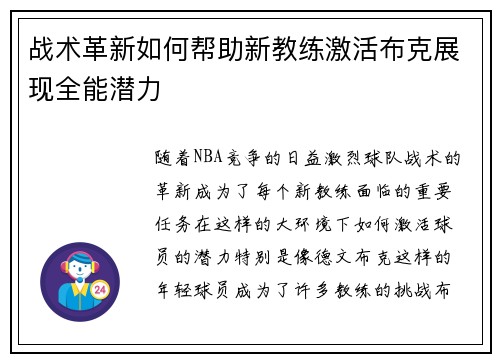 战术革新如何帮助新教练激活布克展现全能潜力

随着NBA竞争的日益激烈球队战术的革新成为了每个新教练面临的重要任务在这样的大环境下如何激活球员的潜力特别是像德文布克这样的年轻球员成为了许多教练的挑战布

24